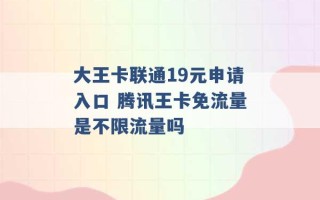 大王卡联通19元申请入口 腾讯王卡免流量是不限流量吗